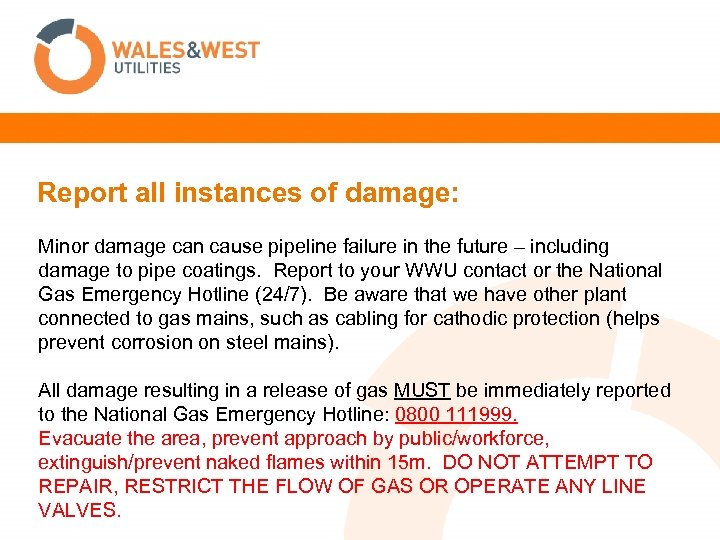 WALES&WEST
UTILITIES

Report all instances of damage:

Minor damage can cause pipeline failure in the future – including damage to pipe coatings. Report to your WWU contact or the National Gas Emergency Hotline (24/7). Be aware that we have other plant connected to gas mains, such as cabling for cathodic protection (helps prevent corrosion on steel mains).

All damage resulting in a release of gas MUST be immediately reported to the National Gas Emergency Hotline: 0800 111999.
Evacuate the area, prevent approach by public/workforce, extinguish/prevent naked flames within 15m. DO NOT ATTEMPT TO REPAIR, RESTRICT THE FLOW OF GAS OR OPERATE ANY LINE VALVES.